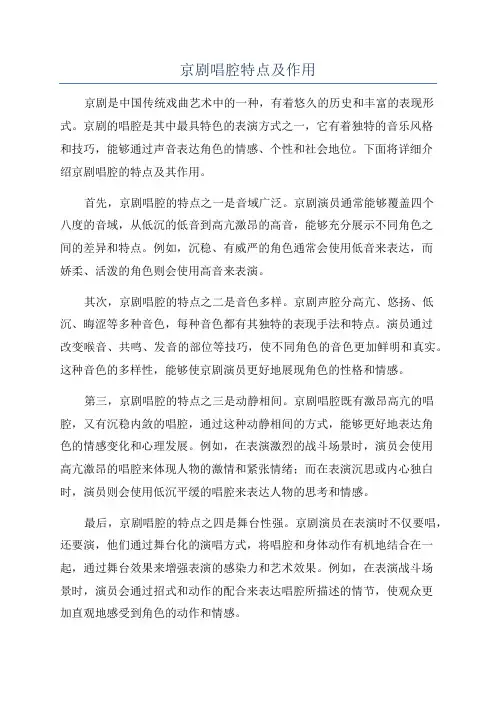 京剧唱腔特点及作用

京剧是中国传统戏曲艺术中的一种，有着悠久的历史和丰富的表现形式。京剧的唱腔是其中最具特色的表演方式之一，它有着独特的音乐风格和技巧，能够通过声音表达角色的情感、个性和社会地位。下面将详细介绍京剧唱腔的特点及其作用。

首先，京剧唱腔的特点之一是音域广泛。京剧演员通常能够覆盖四个八度的音域，从低沉的低音到高亢激昂的高音，能够充分展示不同角色之间的差异和特点。例如，沉稳、有威严的角色通常会使用低音来表达，而娇柔、活泼的角色则会使用高音来表演。

其次，京剧唱腔的特点之二是音色多样。京剧声腔分高亢、悠扬、低沉、晦涩等多种音色，每种音色都有其独特的表现手法和特点。演员通过改变喉音、共鸣、发音的部位等技巧，使不同角色的音色更加鲜明和真实。这种音色的多样性，能够使京剧演员更好地展现角色的性格和情感。

第三，京剧唱腔的特点之三是动静相间。京剧唱腔既有激昂高亢的唱腔，又有沉稳内敛的唱腔，通过这种动静相间的方式，能够更好地表达角色的情感变化和心理发展。例如，在表演激烈的战斗场景时，演员会使用高亢激昂的唱腔来体现人物的激情和紧张情绪；而在表演沉思或内心独白时，演员则会使用低沉平缓的唱腔来表达人物的思考和情感。

最后，京剧唱腔的特点之四是舞台性强。京剧演员在表演时不仅要唱，还要演，他们通过舞台化的演唱方式，将唱腔和身体动作有机地结合在一起，通过舞台效果来增强表演的感染力和艺术效果。例如，在表演战斗场景时，演员会通过招式和动作的配合来表达唱腔所描述的情节，使观众更加直观地感受到角色的动作和情感。